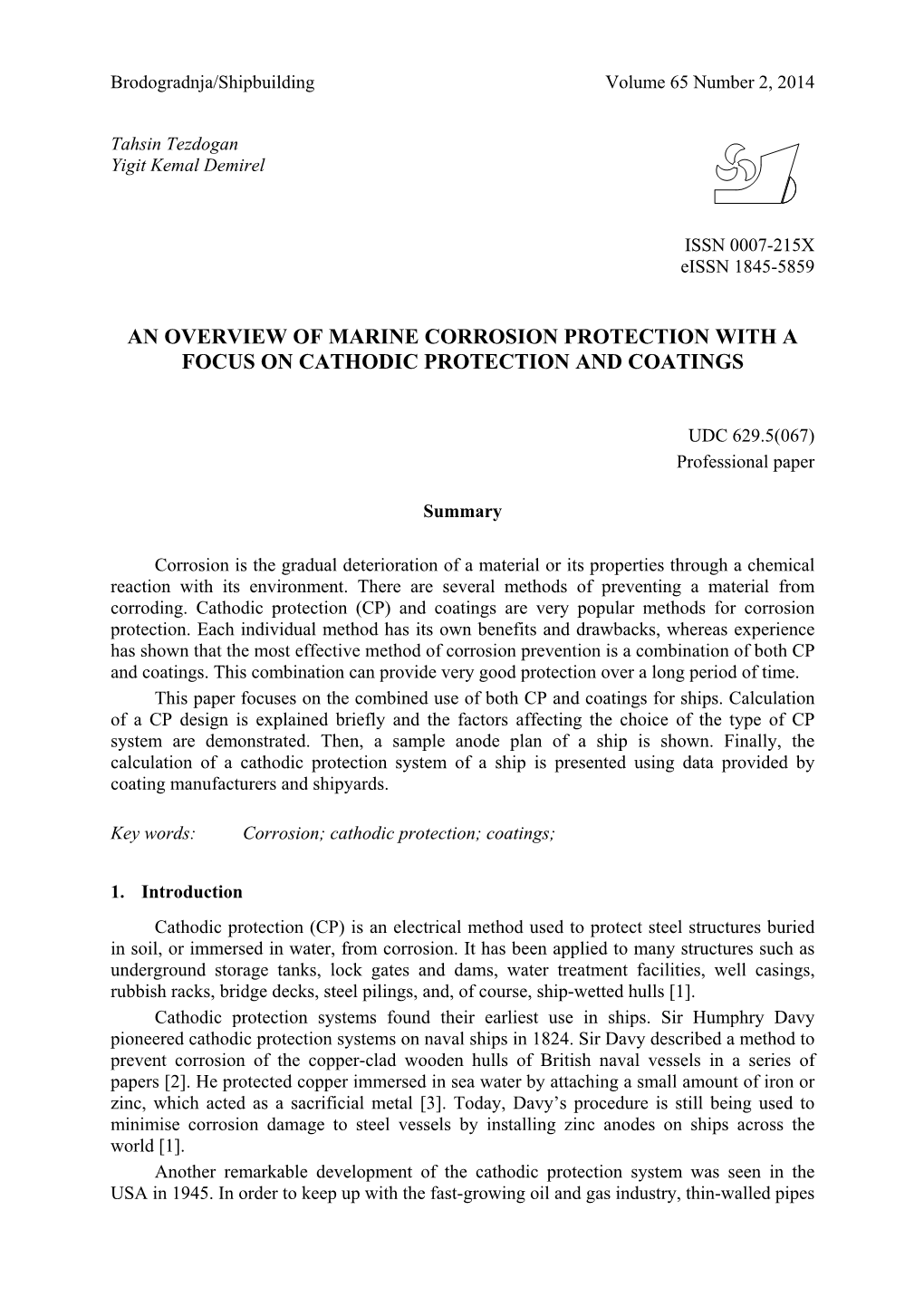 Brodogradnja/Shipbuilding Volume 65 Number 2, 2014

Tahsin Tezdogan
Yigit Kemal Demirel

ISSN 0007-215X
eISSN 1845-5859

AN OVERVIEW OF MARINE CORROSION PROTECTION WITH A FOCUS ON CATHODIC PROTECTION AND COATINGS

UDC 629.5(067)
Professional paper

Summary

Corrosion is the gradual deterioration of a material or its properties through a chemical reaction with its environment. There are several methods of preventing a material from corroding. Cathodic protection (CP) and coatings are very popular methods for corrosion protection. Each individual method has its own benefits and drawbacks, whereas experience has shown that the most effective method of corrosion prevention is a combination of both CP and coatings. This combination can provide very good protection over a long period of time.

This paper focuses on the combined use of both CP and coatings for ships. Calculation of a CP design is explained briefly and the factors affecting the choice of the type of CP system are demonstrated. Then, a sample anode plan of a ship is shown. Finally, the calculation of a cathodic protection system of a ship is presented using data provided by coating manufacturers and shipyards.

Key words: Corrosion; cathodic protection; coatings;

1. Introduction

Cathodic protection (CP) is an electrical method used to protect steel structures buried in soil, or immersed in water, from corrosion. It has been applied to many structures such as underground storage tanks, lock gates and dams, water treatment facilities, well casings, rubbish racks, bridge decks, steel pilings, and, of course, ship-wetted hulls [1].

Cathodic protection systems found their earliest use in ships. Sir Humphry Davy pioneered cathodic protection systems on naval ships in 1824. Sir Davy described a method to prevent corrosion of the copper-clad wooden hulls of British naval vessels in a series of papers [2]. He protected copper immersed in sea water by attaching a small amount of iron or zinc, which acted as a sacrificial metal [3]. Today, Davy’s procedure is still being used to minimise corrosion damage to steel vessels by installing zinc anodes on ships across the world [1].

Another remarkable development of the cathodic protection system was seen in the USA in 1945. In order to keep up with the fast-growing oil and gas industry, thin-walled pipes